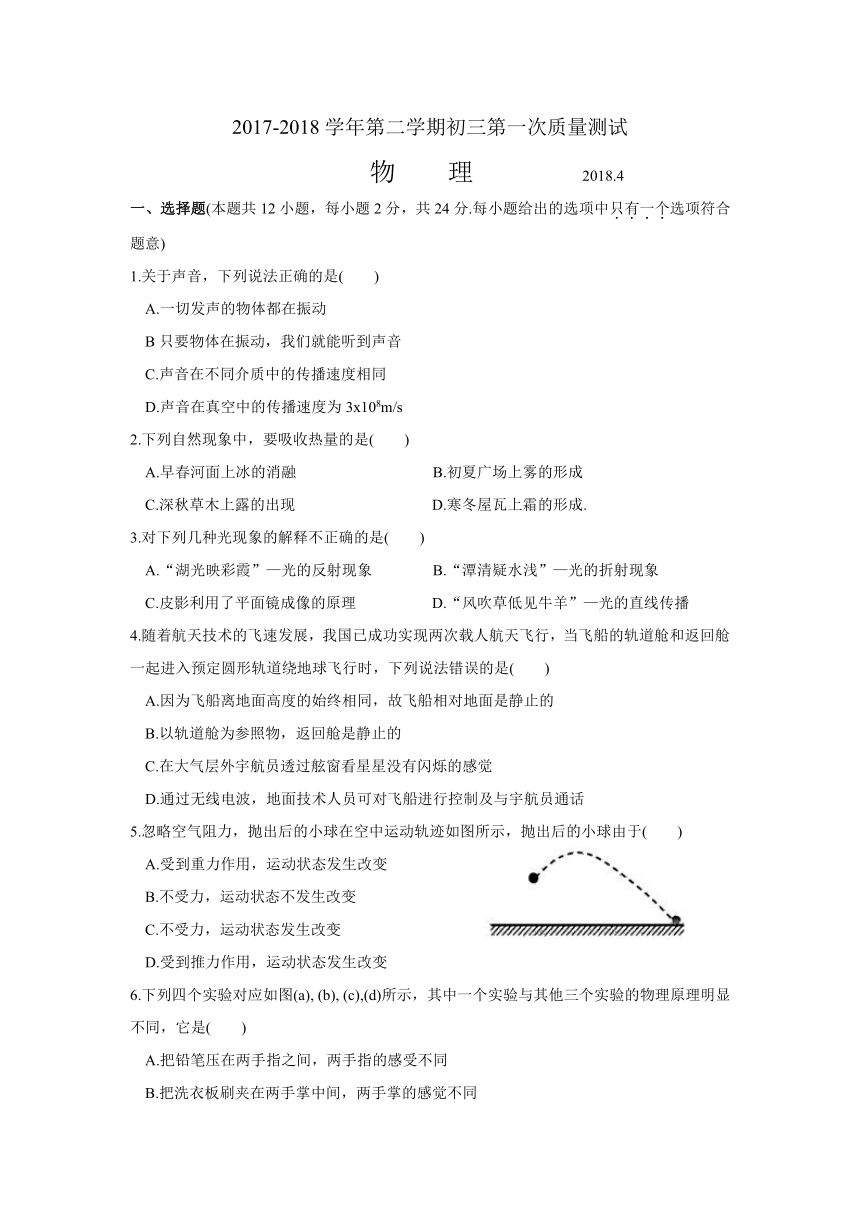 2017-2018 学年第二学期初三第一次质量测试

物　理　2018.4

一、选择题(本题共 12 小题，每小题 2 分，共 24 分.每小题给出的选项中只有一个选项符合题意)

1.关于声音，下列说法正确的是(　　)

A.一切发声的物体都在振动

B 只要物体在振动，我们就能听到声音

C.声音在不同介质中的传播速度相同

D.声音在真空中的传播速度为 $3x10^8$m/s

2.下列自然现象中，要吸收热量的是(　　)

A.早春河面上冰的消融

B.初夏广场上雾的形成

C.深秋草木上露的出现

D.寒冬屋瓦上霜的形成.

3.对下列几种光现象的解释不正确的是(　　)

A.“湖光映彩霞”—光的反射现象

B.“潭清疑水浅”—光的折射现象

C.皮影利用了平面镜成像的原理

D.“风吹草低见牛羊”—光的直线传播

4.随着航天技术的飞速发展，我国已成功实现两次载人航天飞行，当飞船的轨道舱和返回舱一起进入预定圆形轨道绕地球飞行时，下列说法错误的是(　　)

A.因为飞船离地面高度的始终相同，故飞船相对地面是静止的

B.以轨道舱为参照物，返回舱是静止的

C.在大气层外宇航员透过舷窗看星星没有闪烁的感觉

D.通过无线电波，地面技术人员可对飞船进行控制及与宇航员通话

5.忽略空气阻力，抛出后的小球在空中运动轨迹如图所示，抛出后的小球由于(　　)

A.受到重力作用，运动状态发生改变

B.不受力，运动状态不发生改变

C.不受力，运动状态发生改变

D.受到推力作用，运动状态发生改变

6.下列四个实验对应如图(a), (b), (c),(d)所示，其中一个实验与其他三个实验的物理原理明显不同，它是(　　)

A.把铅笔压在两手指之间，两手指的感受不同

B.把洗衣板刷夹在两手掌中间，两手掌的感觉不同